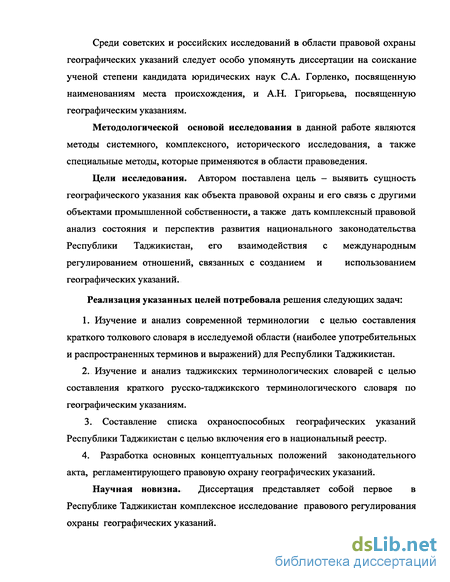 Среди советских и российских исследований в области правовой охраны географических указаний следует особо упомянуть диссертации на соискание ученой степени кандидата юридических наук С.А. Горленко, посвященную наименованиям места происхождения, и А.Н. Григорьева, посвященную географическим указаниям.

Методологической основой исследования в данной работе являются методы системного, комплексного, исторического исследования, а также специальные методы, которые применяются в области правоведения.

Цели исследования. Автором поставлена цель – выявить сущность географического указания как объекта правовой охраны и его связь с другими объектами промышленной собственности, а также дать комплексный правовой анализ состояния и перспектив развития национального законодательства Республики Таджикистан, его взаимодействия с международным регулированием отношений, связанных с созданием и использованием географических указаний.

Реализация указанных целей потребовала решения следующих задач:

1. Изучение и анализ современной терминологии с целью составления краткого толкового словаря в исследуемой области (наиболее употребительных и распространенных терминов и выражений) для Республики Таджикистан.

2. Изучение и анализ таджикских терминологических словарей с целью составления краткого русско-таджикского терминологического словаря по географическим указаниям.

3. Составление списка охраноспособных географических указаний Республики Таджикистан с целью включения его в национальный реестр.

4. Разработка основных концептуальных положений законодательного акта, регламентирующего правовую охрану географических указаний.

Научная новизна. Диссертация представляет собой первое в Республике Таджикистан комплексное исследование правового регулирования охраны географических указаний.

dsLib.net
библиотека диссертаций